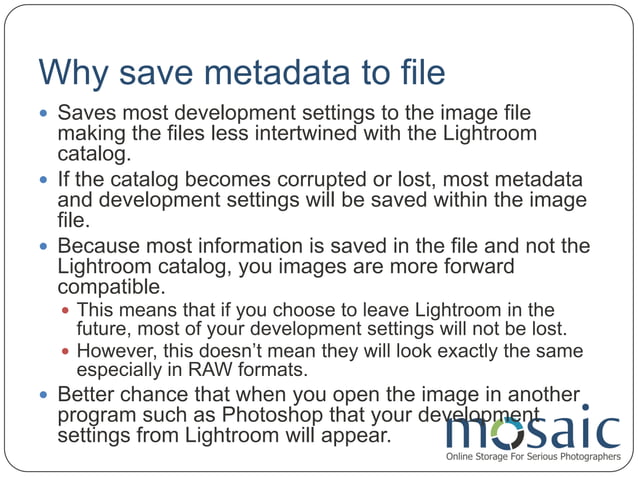 Why save metadata to file

• Saves most development settings to the image file making the files less intertwined with the Lightroom catalog.

• If the catalog becomes corrupted or lost, most metadata and development settings will be saved within the image file.

• Because most information is saved in the file and not the Lightroom catalog, you images are more forward compatible.

• This means that if you choose to leave Lightroom in the future, most of your development settings will not be lost.

• However, this doesn't mean they will look exactly the same especially in RAW formats.

• Better chance that when you open the image in another program such as Photoshop that your development settings from Lightroom will appear.

mosaic
Online Storage For Serious Photographers